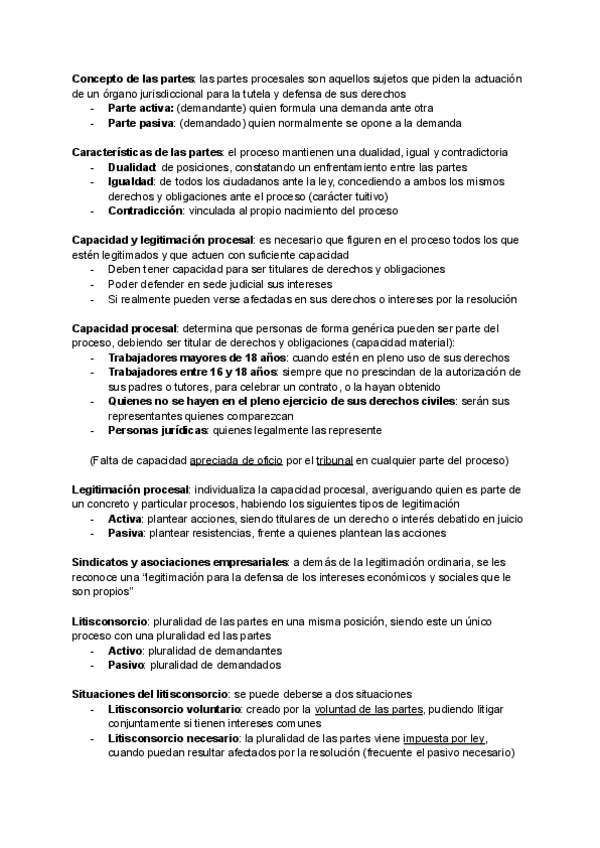 Concepto de las partes: las partes procesales son aquellos sujetos que piden la actuación de un órgano jurisdiccional para la tutela y defensa de sus derechos
- Parte activa: (demandante) quien formula una demanda ante otra
- Parte pasiva: (demandado) quien normalmente se opone a la demanda

Características de las partes: el proceso mantienen una dualidad, igual y contradictoria
- Dualidad: de posiciones, constatando un enfrentamiento entre las partes
- Igualdad: de todos los ciudadanos ante la ley, concediendo a ambos los mismos derechos y obligaciones ante el proceso (carácter tuitivo)
- Contradicción: vinculada al propio nacimiento del proceso

Capacidad y legitimación procesal: es necesario que figuren en el proceso todos los que estén legitimados y que actuen con suficiente capacidad
- Deben tener capacidad para ser titulares de derechos y obligaciones
- Poder defender en sede judicial sus intereses
- Si realmente pueden verse afectadas en sus derechos o intereses por la resolución

Capacidad procesal: determina que personas de forma genérica pueden ser parte del proceso, debiendo ser titular de derechos y obligaciones (capacidad material):
- Trabajadores mayores de 18 años: cuando estén en pleno uso de sus derechos
- Trabajadores entre 16 y 18 años: siempre que no prescindan de la autorización de sus padres o tutores, para celebrar un contrato, o la hayan obtenido
- Quienes no se hayen en el pleno ejercicio de sus derechos civiles: serán sus representantes quienes comparezcan
- Personas jurídicas: quienes legalmente las represente

(Falta de capacidad apreciada de oficio por el tribunal en cualquier parte del proceso)

Legitimación procesal: individualiza la capacidad procesal, averiguando quien es parte de un concreto y particular procesos, habiendo los siguientes tipos de legitimación
- Activa: plantear acciones, siendo titulares de un derecho o interés debatido en juicio
- Pasiva: plantear resistencias, frente a quienes plantean las acciones

Sindicatos y asociaciones empresariales: a demás de la legitimación ordinaria, se les reconoce una "legitimación para la defensa de los intereses económicos y sociales que le son propios"

Litisconsorcio: pluralidad de las partes en una misma posición, siendo este un único proceso con una pluralidad ed las partes
- Activo: pluralidad de demandantes
- Pasivo: pluralidad de demandados

Situaciones del litisconsorcio: se puede deberse a dos situaciones
- Litisconsorcio voluntario: creado por la voluntad de las partes, pudiendo litigar conjuntamente si tienen intereses comunes
- Litisconsorcio necesario: la pluralidad de las partes viene impuesta por ley, cuando puedan resultar afectados por la resolución (frecuente el pasivo necesario)